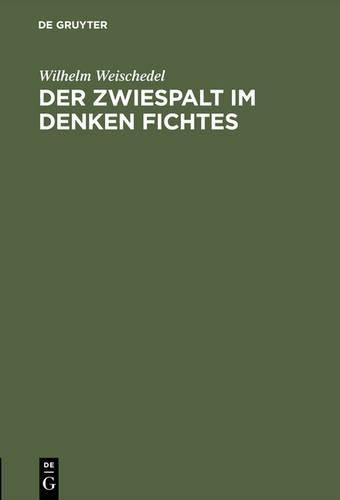 DE GRUYTER

Wilhelm Weischedel
DER ZWIESPALT IM DENKEN FICHTES

DE
G